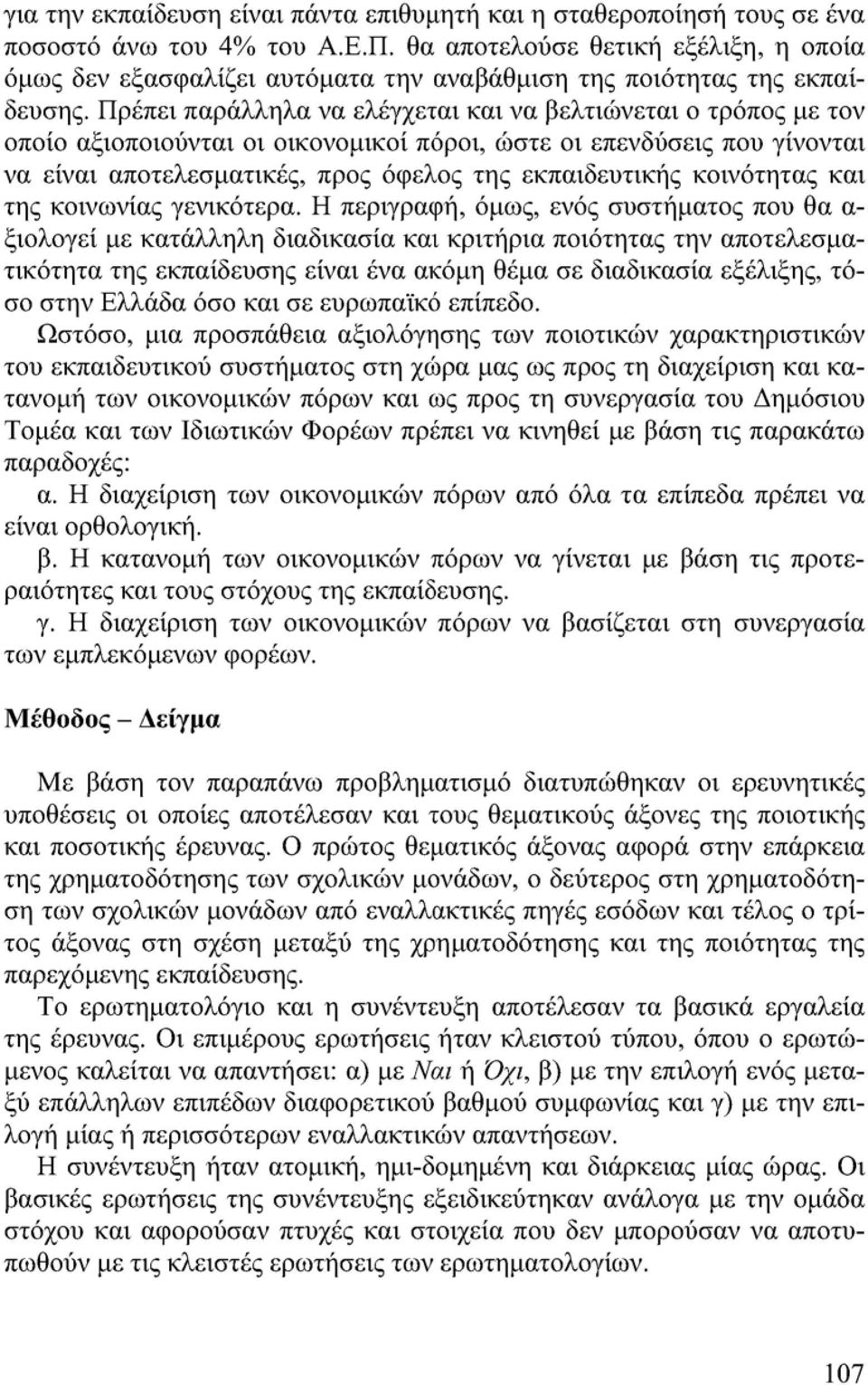 για την εκπαίδευση είναι πάντα επιθυμητή και η σταθεροποίησή τους σε ένα ποσοστό άνω του 4% του Α.Ε.Π. θα αποτελούσε θετική εξέλιξη, η οποία όμως δεν εξασφαλίζει αυτόματα την αναβάθμιση της ποιότητας της εκπαίδευσης. Πρέπει παράλληλα να ελέγχεται και να βελτιώνεται ο τρόπος με τον οποίο αξιοποιούνται οι οικονομικοί πόροι, ώστε οι επενδύσεις που γίνονται να είναι αποτελεσματικές, προς όφελος της εκπαιδευτικής κοινότητας και της κοινωνίας γενικότερα. Η περιγραφή, όμως, ενός συστήματος που θα αξιολογεί με κατάλληλη διαδικασία και κριτήρια ποιότητας την αποτελεσματικότητα της εκπαίδευσης είναι ένα ακόμη θέμα σε διαδικασία εξέλιξης, τόσο στην Ελλάδα όσο και σε ευρωπαϊκό επίπεδο.

Ωστόσο, μια προσπάθεια αξιολόγησης των ποιοτικών χαρακτηριστικών του εκπαιδευτικού συστήματος στη χώρα μας ως προς τη διαχείριση και κατανομή των οικονομικών πόρων και ως προς τη συνεργασία του Δημόσιου Τομέα και των Ιδιωτικών Φορέων πρέπει να κινηθεί με βάση τις παρακάτω παραδοχές:

α. Η διαχείριση των οικονομικών πόρων από όλα τα επίπεδα πρέπει να είναι ορθολογική.

β. Η κατανομή των οικονομικών πόρων να γίνεται με βάση τις προτεραιότητες και τους στόχους της εκπαίδευσης.

γ. Η διαχείριση των οικονομικών πόρων να βασίζεται στη συνεργασία των εμπλεκόμενων φορέων.

Μέθοδος – Δείγμα

Με βάση τον παραπάνω προβληματισμό διατυπώθηκαν οι ερευνητικές υποθέσεις οι οποίες αποτέλεσαν και τους θεματικούς άξονες της ποιοτικής και ποσοτικής έρευνας. Ο πρώτος θεματικός άξονας αφορά στην επάρκεια της χρηματοδότησης των σχολικών μονάδων, ο δεύτερος στη χρηματοδότηση των σχολικών μονάδων από εναλλακτικές πηγές εσόδων και τέλος ο τρίτος άξονας στη σχέση μεταξύ της χρηματοδότησης και της ποιότητας της παρεχόμενης εκπαίδευσης.

Το ερωτηματολόγιο και η συνέντευξη αποτέλεσαν τα βασικά εργαλεία της έρευνας. Οι επιμέρους ερωτήσεις ήταν κλειστού τύπου, όπου ο ερωτώμενος καλείται να απαντήσει: α) με Ναι ή Όχι, β) με την επιλογή ενός μεταξύ επάλληλων επιπέδων διαφορετικού βαθμού συμφωνίας και γ) με την επιλογή μίας ή περισσότερων εναλλακτικών απαντήσεων.

Η συνέντευξη ήταν ατομική, ημι-δομημένη και διάρκειας μίας ώρας. Οι βασικές ερωτήσεις της συνέντευξης εξειδικεύτηκαν ανάλογα με την ομάδα στόχου και αφορούσαν πτυχές και στοιχεία που δεν μπορούσαν να αποτυπωθούν με τις κλειστές ερωτήσεις των ερωτηματολογίων.

107